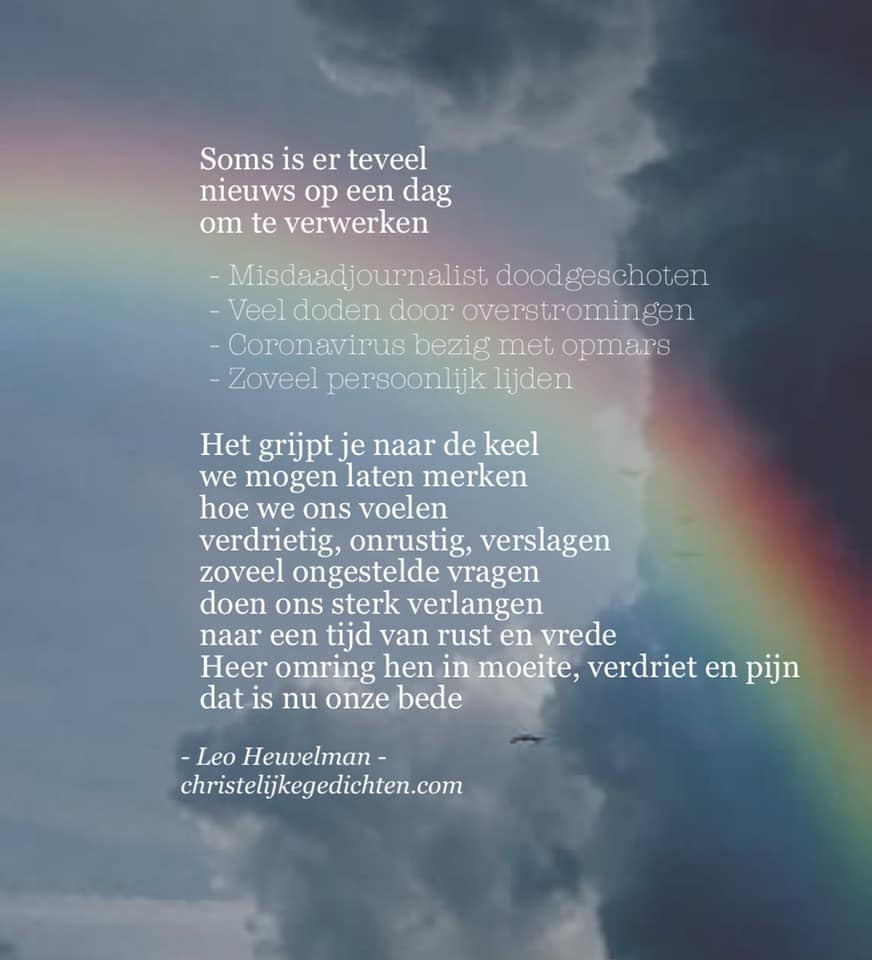 Soms is er teveel
nieuws op een dag
om te verwerken

- Misdaadjournalist doodgeschoten
- Veel doden door overstromingen
- Coronavirus bezig met opmars
- Zoveel persoonlijk lijden

Het grijpt je naar de keel
we mogen laten merken
hoe we ons voelen
verdrietig, onrustig, verslagen
zoveel ongestelde vragen
doen ons sterk verlangen
naar een tijd van rust en vrede
Heer omring hen in moeite, verdriet en pijn
dat is nu onze bede

- Leo Heuvelman -
christelijkegedichten.com